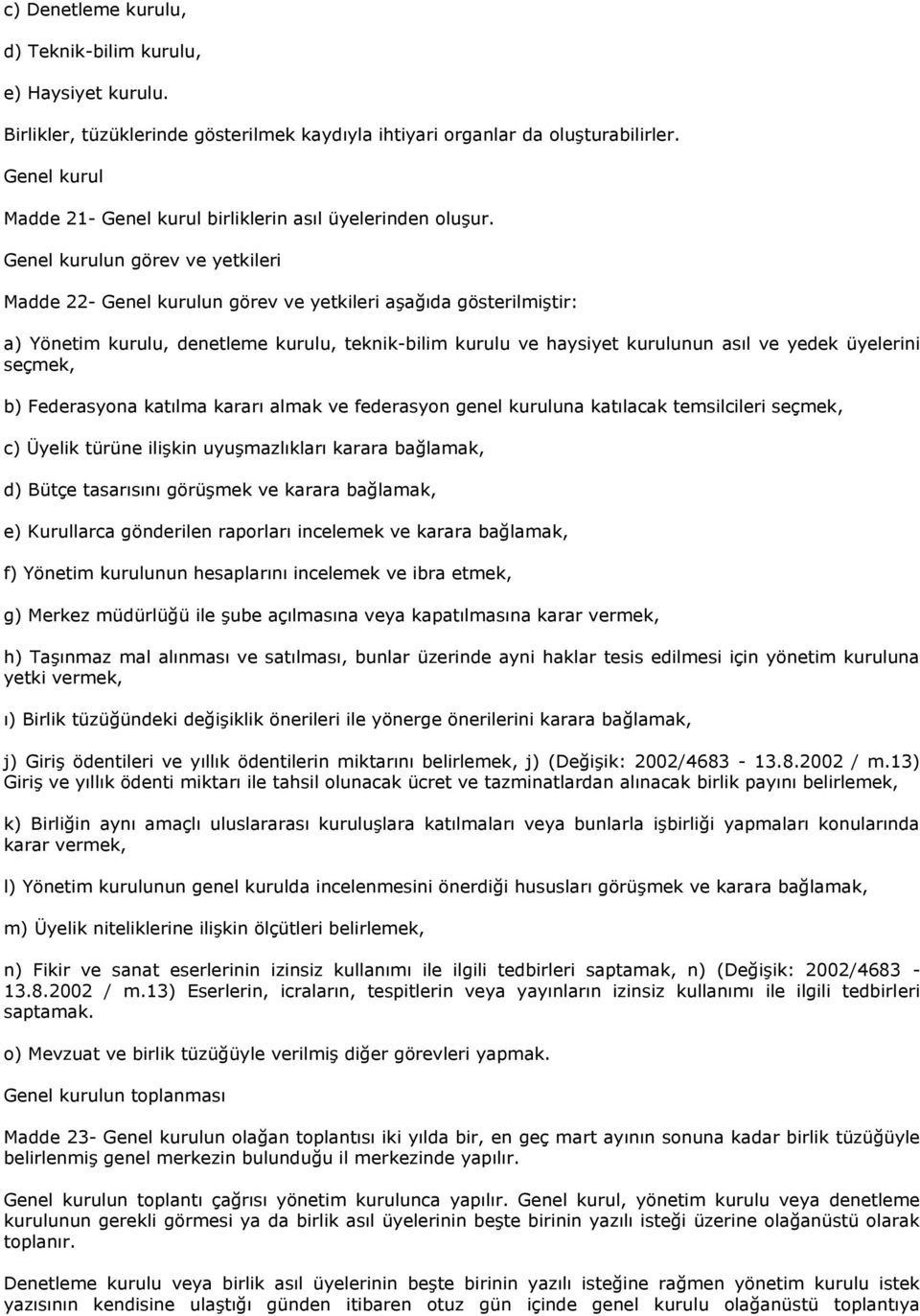 c) Denetleme kurulu,

d) Teknik-bilim kurulu,

e) Haysiyet kurulu.

Birlikler, tüzüklerinde gösterilmek kaydıyla ihtiyari organlar da oluşturabilirler.

Genel kurul

Madde 21- Genel kurul birliklerin asıl üyelerinden oluşur.

Genel kurulun görev ve yetkileri

Madde 22- Genel kurulun görev ve yetkileri aşağıda gösterilmiştir:

a) Yönetim kurulu, denetleme kurulu, teknik-bilim kurulu ve haysiyet kurulunun asıl ve yedek üyelerini seçmek,

b) Federasyona katılma kararı almak ve federasyon genel kuruluna katılacak temsilcileri seçmek,

c) Üyelik türüne ilişkin uyuşmazlıkları karara bağlamak,

d) Bütçe tasarısını görüşmek ve karara bağlamak,

e) Kurullarca gönderilen raporları incelemek ve karara bağlamak,

f) Yönetim kurulunun hesaplarını incelemek ve ibra etmek,

g) Merkez müdürlüğü ile şube açılmasına veya kapatılmasına karar vermek,

h) Taşınmaz mal alınması ve satılması, bunlar üzerinde ayni haklar tesis edilmesi için yönetim kuruluna yetki vermek,

ı) Birlik tüzüğündeki değişiklik önerileri ile yönerge önerilerini karara bağlamak,

j) Giriş ödentileri ve yıllık ödentilerin miktarını belirlemek, j) (Değişik: 2002/4683 - 13.8.2002 / m.13) Giriş ve yıllık ödenti miktarı ile tahsil olunacak ücret ve tazminatlardan alınacak birlik payını belirlemek,

k) Birliğin aynı amaçlı uluslararası kuruluşlara katılmaları veya bunlarla işbirliği yapmaları konularında karar vermek,

l) Yönetim kurulunun genel kurulda incelenmesini önerdiği hususları görüşmek ve karara bağlamak,

m) Üyelik niteliklerine ilişkin ölçütleri belirlemek,

n) Fikir ve sanat eserlerinin izinsiz kullanımı ile ilgili tedbirleri saptamak, n) (Değişik: 2002/4683 - 13.8.2002 / m.13) Eserlerin, icraların, tespitlerin veya yayınların izinsiz kullanımı ile ilgili tedbirleri saptamak.

o) Mevzuat ve birlik tüzüğüyle verilmiş diğer görevleri yapmak.

Genel kurulun toplanması

Madde 23- Genel kurulun olağan toplantısı iki yılda bir, en geç mart ayının sonuna kadar birlik tüzüğüyle belirlenmiş genel merkezin bulunduğu il merkezinde yapılır.

Genel kurulun toplantı çağrısı yönetim kurulunca yapılır. Genel kurul, yönetim kurulu veya denetleme kurulunun gerekli görmesi ya da birlik asıl üyelerinin beşte birinin yazılı isteği üzerine olağanüstü olarak toplanır.

Denetleme kurulu veya birlik asıl üyelerinin beşte birinin yazılı isteğine rağmen yönetim kurulu istek yazısının kendisine ulaştığı günden itibaren otuz gün içinde genel kurulu olağanüstü toplantıya